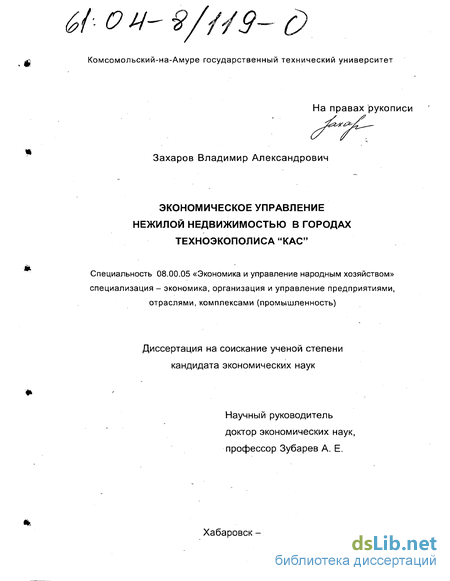 61:04-8/119-0

Комсомольский-на-Амуре государственный технический университет

На правах рукописи

Захар

Захаров Владимир Александрович

ЭКОНОМИЧЕСКОЕ УПРАВЛЕНИЕ НЕЖИЛОЙ НЕДВИЖИМОСТЬЮ В ГОРОДАХ ТЕХНОЭКОПОЛИСА "КАС"

Специальность 08.00.05 «Экономика и управление народным хозяйством» специализация – экономика, организация и управление предприятиями, отраслями, комплексами (промышленность)

Диссертация на соискание ученой степени кандидата экономических наук

Научный руководитель доктор экономических наук, профессор Зубарев А. Е.

Хабаровск –

dsLib.net
библиотека диссертаций